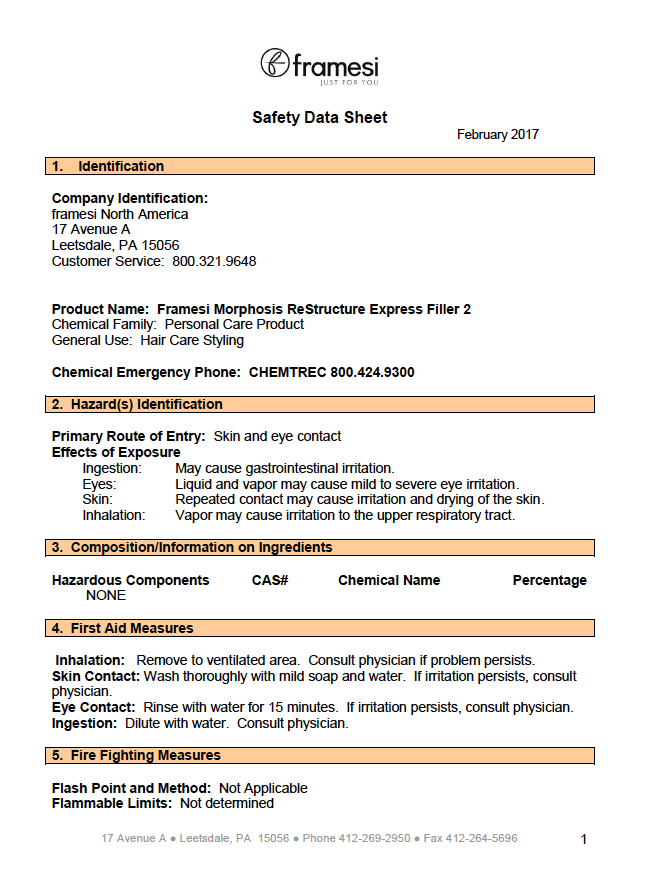 framesi
JUST FOR YOU

Safety Data Sheet

February 2017

1. Identification

Company Identification:
framesi North America
17 Avenue A
Leetsdale, PA 15056
Customer Service: 800.321.9648

Product Name: Framesi Morphosis ReStructure Express Filler 2
Chemical Family: Personal Care Product
General Use: Hair Care Styling

Chemical Emergency Phone: CHEMTREC 800.424.9300

2. Hazard(s) Identification

Primary Route of Entry: Skin and eye contact
Effects of Exposure
Ingestion: May cause gastrointestinal irritation.
Eyes: Liquid and vapor may cause mild to severe eye irritation.
Skin: Repeated contact may cause irritation and drying of the skin.
Inhalation: Vapor may cause irritation to the upper respiratory tract.

3. Composition/Information on Ingredients

| Hazardous Components | CAS# | Chemical Name | Percentage |
|---|---|---|---|
| NONE | | | |

4. First Aid Measures

Inhalation: Remove to ventilated area. Consult physician if problem persists.
Skin Contact: Wash thoroughly with mild soap and water. If irritation persists, consult physician.
Eye Contact: Rinse with water for 15 minutes. If irritation persists, consult physician.
Ingestion: Dilute with water. Consult physician.

5. Fire Fighting Measures

Flash Point and Method: Not Applicable
Flammable Limits: Not determined

17 Avenue A ● Leetsdale, PA 15056 ● Phone 412-269-2950 ● Fax 412-264-5696

1